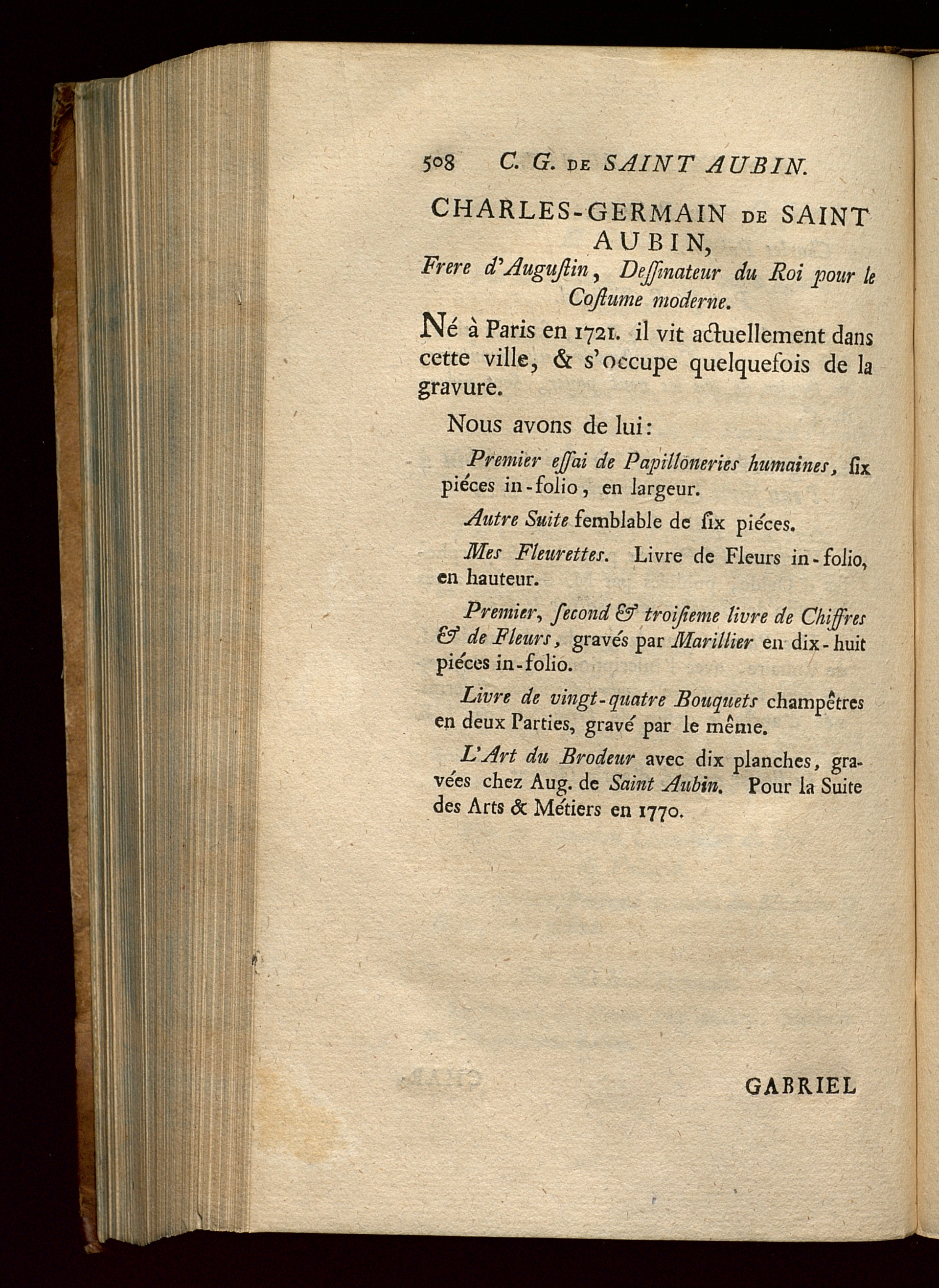 508 C. G. DE SAINT AUBIN.

CHARLES-GERMAIN DE SAINT AUBIN,

Frere d'Auguſtin, Deſſinateur du Roi pour le Coſtume moderne.

Né à Paris en 1721. il vit actuellement dans cette ville, & s'occupe quelquefois de la gravure.

Nous avons de lui:

Premier eſſai de Papilloneries humaines, ſix piéces in-folio, en largeur.

Autre Suite ſemblable de ſix piéces.

Mes Fleurettes. Livre de Fleurs in-folio, en hauteur.

Premier, ſecond & troiſieme livre de Chiffres & de Fleurs, gravés par Marillier en dix-huit piéces in-folio.

Livre de vingt-quatre Bouquets champêtres en deux Parties, gravé par le même.

L'Art du Brodeur avec dix planches, gravées chez Aug. de Saint Aubin. Pour la Suite des Arts & Métiers en 1770.

GABRIEL